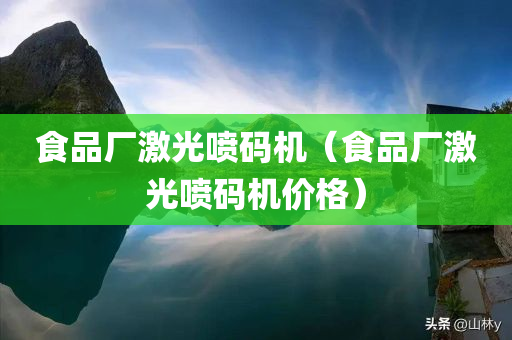 食品厂激光喷码机（食品厂激光喷码机价格）

头条 @山林y